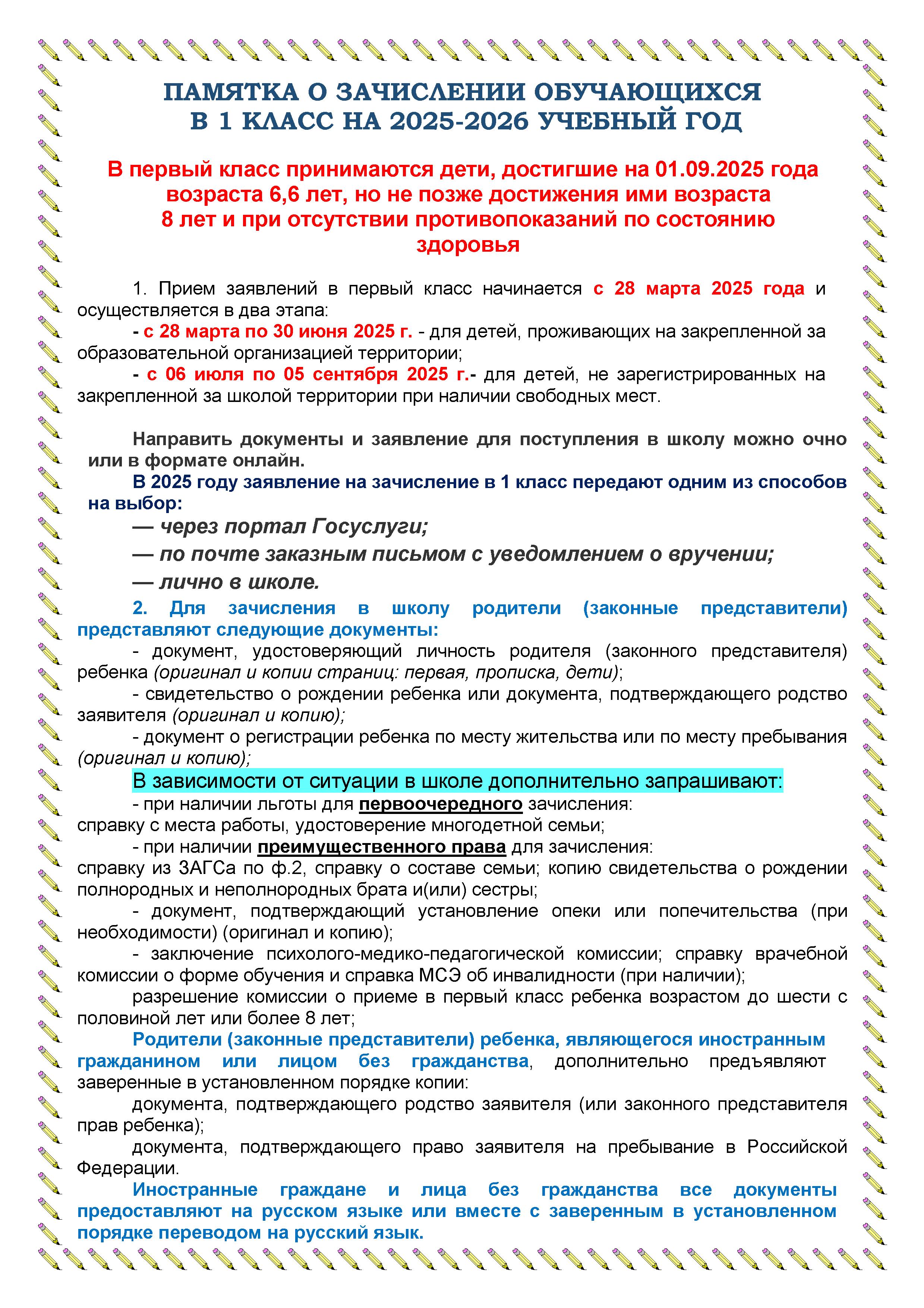 ПАМЯТКА О ЗАЧИСЛЕНИИ ОБУЧАЮЩИХСЯ В 1 КЛАСС НА 2025-2026 УЧЕБНЫЙ ГОД

В первый класс принимаются дети, достигшие на 01.09.2025 года возраста 6,6 лет, но не позже достижения ими возраста 8 лет и при отсутствии противопоказаний по состоянию здоровья

1. Прием заявлений в первый класс начинается с 28 марта 2025 года и осуществляется в два этапа:

- с 28 марта по 30 июня 2025 г. - для детей, проживающих на закрепленной за образовательной организацией территории;

- с 06 июля по 05 сентября 2025 г.- для детей, не зарегистрированных на закрепленной за школой территории при наличии свободных мест.

Направить документы и заявление для поступления в школу можно очно или в формате онлайн.

В 2025 году заявление на зачисление в 1 класс передают одним из способов на выбор:

— через портал Госуслуги;

— по почте заказным письмом с уведомлением о вручении;

— лично в школе.

2. Для зачисления в школу родители (законные представители) представляют следующие документы:

- документ, удостоверяющий личность родителя (законного представителя) ребенка (оригинал и копии страниц: первая, прописка, дети);

- свидетельство о рождении ребенка или документа, подтверждающего родство заявителя (оригинал и копию);

- документ о регистрации ребенка по месту жительства или по месту пребывания (оригинал и копию);

В зависимости от ситуации в школе дополнительно запрашивают:

- при наличии льготы для первоочередного зачисления:
справку с места работы, удостоверение многодетной семьи;

- при наличии преимущественного права для зачисления:
справку из ЗАГСа по ф.2, справку о составе семьи; копию свидетельства о рождении полнородных и неполнородных брата и(или) сестры;

- документ, подтверждающий установление опеки или попечительства (при необходимости) (оригинал и копию);

- заключение психолого-медико-педагогической комиссии; справку врачебной комиссии о форме обучения и справка МСЭ об инвалидности (при наличии);

разрешение комиссии о приеме в первый класс ребенка возрастом до шести с половиной лет или более 8 лет;

Родители (законные представители) ребенка, являющегося иностранным гражданином или лицом без гражданства, дополнительно предъявляют заверенные в установленном порядке копии:

документа, подтверждающего родство заявителя (или законного представителя прав ребенка);

документа, подтверждающего право заявителя на пребывание в Российской Федерации.

Иностранные граждане и лица без гражданства все документы предоставляют на русском языке или вместе с заверенным в установленном порядке переводом на русский язык.